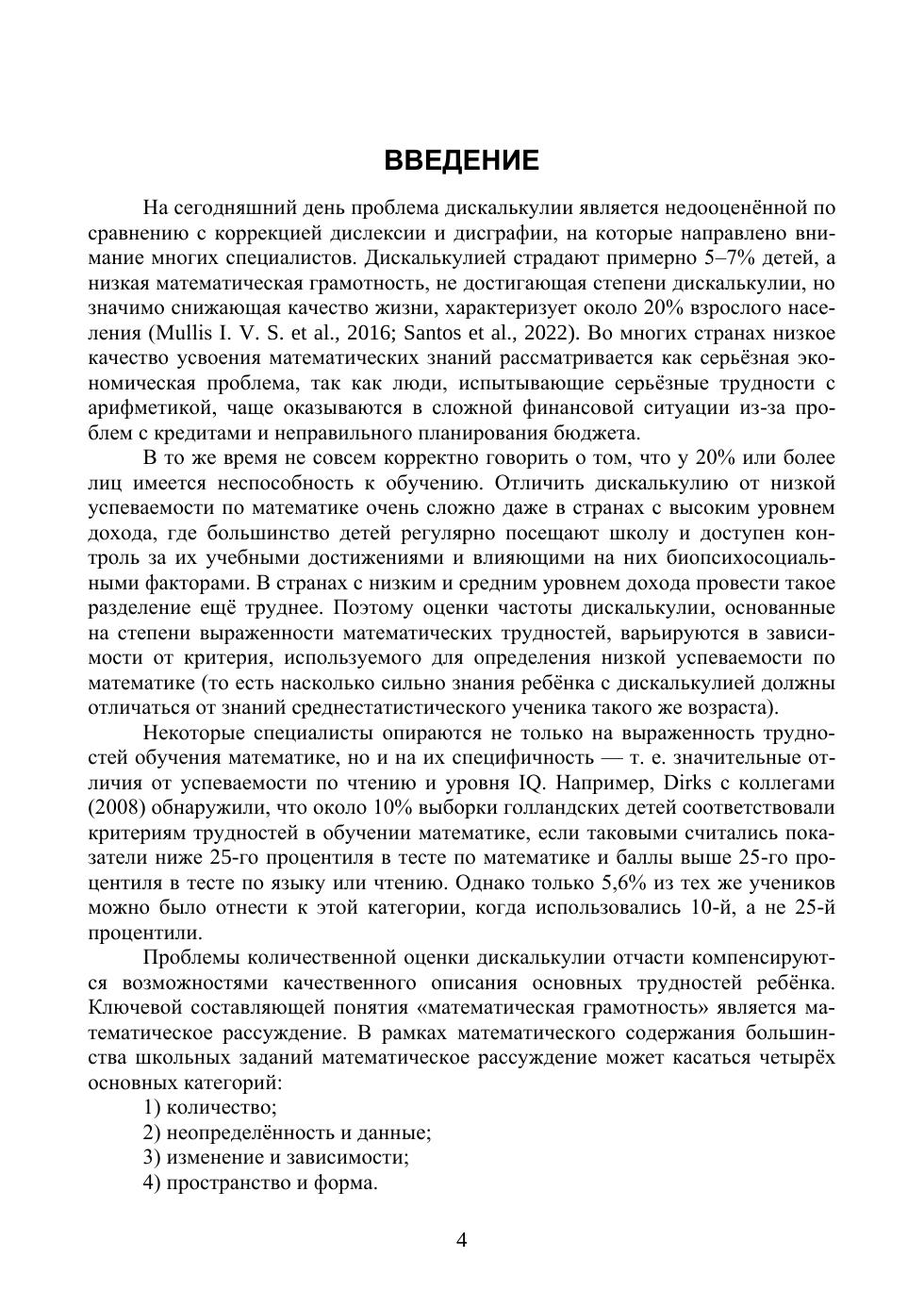 ВВЕДЕНИЕ

На сегодняшний день проблема дискалькулии является недооценённой по сравнению с коррекцией дислексии и дисграфии, на которые направлено внимание многих специалистов. Дискалькулией страдают примерно 5–7% детей, а низкая математическая грамотность, не достигающая степени дискалькулии, но значимо снижающая качество жизни, характеризует около 20% взрослого населения (Mullis I. V. S. et al., 2016; Santos et al., 2022). Во многих странах низкое качество усвоения математических знаний рассматривается как серьёзная экономическая проблема, так как люди, испытывающие серьёзные трудности с арифметикой, чаще оказываются в сложной финансовой ситуации из-за проблем с кредитами и неправильного планирования бюджета.

В то же время не совсем корректно говорить о том, что у 20% или более лиц имеется неспособность к обучению. Отличить дискалькулию от низкой успеваемости по математике очень сложно даже в странах с высоким уровнем дохода, где большинство детей регулярно посещают школу и доступен контроль за их учебными достижениями и влияющими на них биопсихосоциальными факторами. В странах с низким и средним уровнем дохода провести такое разделение ещё труднее. Поэтому оценки частоты дискалькулии, основанные на степени выраженности математических трудностей, варьируются в зависимости от критерия, используемого для определения низкой успеваемости по математике (то есть насколько сильно знания ребёнка с дискалькулией должны отличаться от знаний среднестатистического ученика такого же возраста).

Некоторые специалисты опираются не только на выраженность трудностей обучения математике, но и на их специфичность — т. е. значительные отличия от успеваемости по чтению и уровня IQ. Например, Dirks с коллегами (2008) обнаружили, что около 10% выборки голландских детей соответствовали критериям трудностей в обучении математике, если таковыми считались показатели ниже 25-го процентиля в тесте по математике и баллы выше 25-го процентиля в тесте по языку или чтению. Однако только 5,6% из тех же учеников можно было отнести к этой категории, когда использовались 10-й, а не 25-й процентили.

Проблемы количественной оценки дискалькулии отчасти компенсируются возможностями качественного описания основных трудностей ребёнка. Ключевой составляющей понятия «математическая грамотность» является математическое рассуждение. В рамках математического содержания большинства школьных заданий математическое рассуждение может касаться четырёх основных категорий:

1) количество;
2) неопределённость и данные;
3) изменение и зависимости;
4) пространство и форма.

4